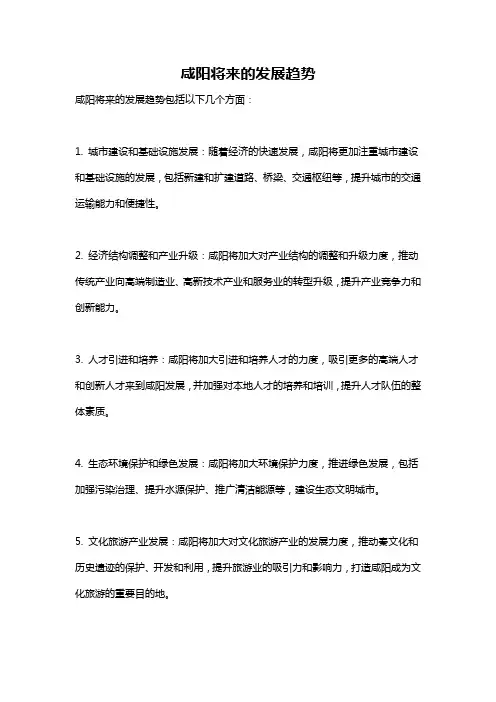 咸阳将来的发展趋势

咸阳将来的发展趋势包括以下几个方面：

1. 城市建设和基础设施发展：随着经济的快速发展，咸阳将更加注重城市建设和基础设施的发展，包括新建和扩建道路、桥梁、交通枢纽等，提升城市的交通运输能力和便捷性。

2. 经济结构调整和产业升级：咸阳将加大对产业结构的调整和升级力度，推动传统产业向高端制造业、高新技术产业和服务业的转型升级，提升产业竞争力和创新能力。

3. 人才引进和培养：咸阳将加大引进和培养人才的力度，吸引更多的高端人才和创新人才来到咸阳发展，并加强对本地人才的培养和培训，提升人才队伍的整体素质。

4. 生态环境保护和绿色发展：咸阳将加大环境保护力度，推进绿色发展，包括加强污染治理、提升水源保护、推广清洁能源等，建设生态文明城市。

5. 文化旅游产业发展：咸阳将加大对文化旅游产业的发展力度，推动秦文化和历史遗迹的保护、开发和利用，提升旅游业的吸引力和影响力，打造咸阳成为文化旅游的重要目的地。